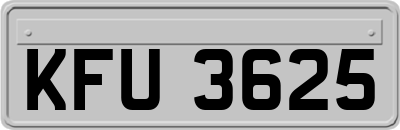 KFU 3625